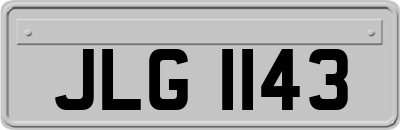 JLG 1143